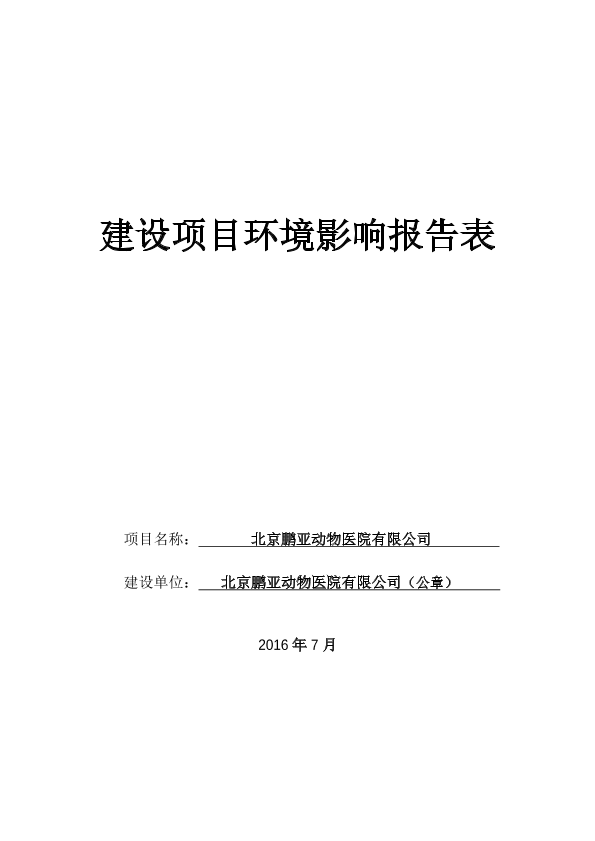 建设项目环境影响报告表

项目名称：北京鹏亚动物医院有限公司

建设单位：北京鹏亚动物医院有限公司（公章）

2016年7月